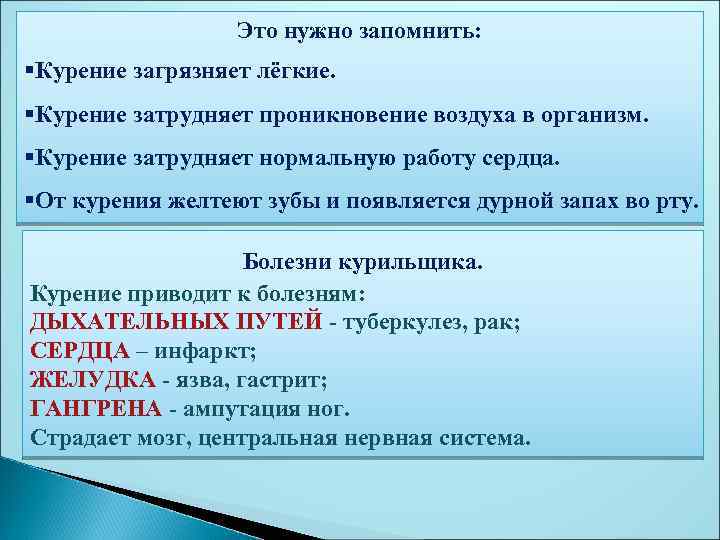 Это нужно запомнить:

▪Курение загрязняет лёгкие.

▪Курение затрудняет проникновение воздуха в организм.

▪Курение затрудняет нормальную работу сердца.

▪От курения желтеют зубы и появляется дурной запах во рту.

Болезни курильщика.

Курение приводит к болезням:
ДЫХАТЕЛЬНЫХ ПУТЕЙ - туберкулез, рак;
СЕРДЦА – инфаркт;
ЖЕЛУДКА - язва, гастрит;
ГАНГРЕНА - ампутация ног.
Страдает мозг, центральная нервная система.